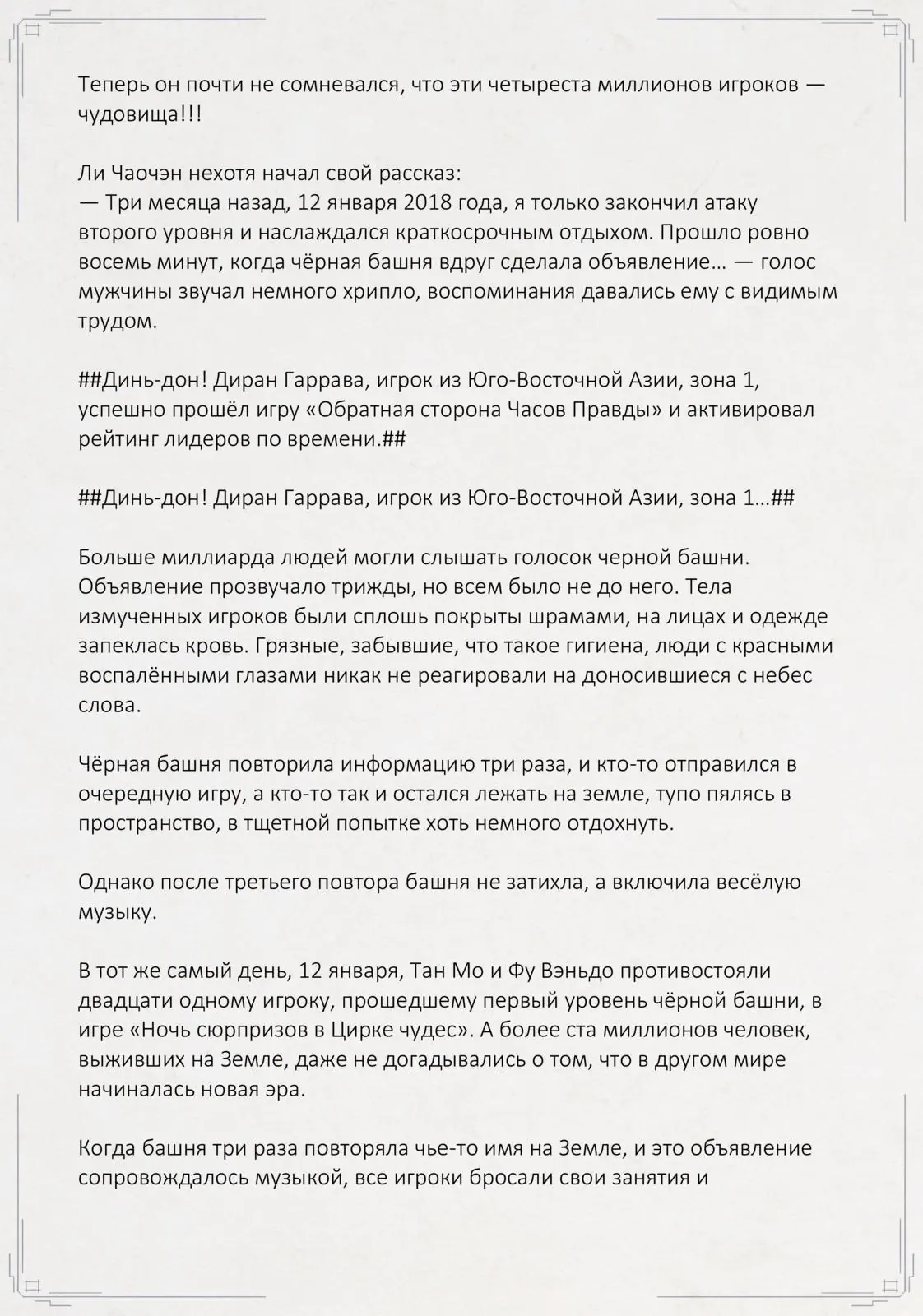 Теперь он почти не сомневался, что эти четыреста миллионов игроков — чудовища!!!

Ли Чаочэн нехотя начал свой рассказ:
— Три месяца назад, 12 января 2018 года, я только закончил атаку второго уровня и наслаждался краткосрочным отдыхом. Прошло ровно восемь минут, когда чёрная башня вдруг сделала объявление… — голос мужчины звучал немного хрипло, воспоминания давались ему с видимым трудом.

##Динь-дон! Диран Гаррава, игрок из Юго-Восточной Азии, зона 1, успешно прошёл игру «Обратная сторона Часов Правды» и активировал рейтинг лидеров по времени.##

##Динь-дон! Диран Гаррава, игрок из Юго-Восточной Азии, зона 1…##

Больше миллиарда людей могли слышать голосок черной башни. Объявление прозвучало трижды, но всем было не до него. Тела измученных игроков были сплошь покрыты шрамами, на лицах и одежде запеклась кровь. Грязные, забывшие, что такое гигиена, люди с красными воспалёнными глазами никак не реагировали на доносившиеся с небес слова.

Чёрная башня повторила информацию три раза, и кто-то отправился в очередную игру, а кто-то так и остался лежать на земле, тупо пялясь в пространство, в тщетной попытке хоть немного отдохнуть.

Однако после третьего повтора башня не затихла, а включила весёлую музыку.

В тот же самый день, 12 января, Тан Мо и Фу Вэньдо противостояли двадцати одному игроку, прошедшему первый уровень чёрной башни, в игре «Ночь сюрпризов в Цирке чудес». А более ста миллионов человек, выживших на Земле, даже не догадывались о том, что в другом мире начиналась новая эра.

Когда башня три раза повторяла чье-то имя на Земле, и это объявление сопровождалось музыкой, все игроки бросали свои занятия и